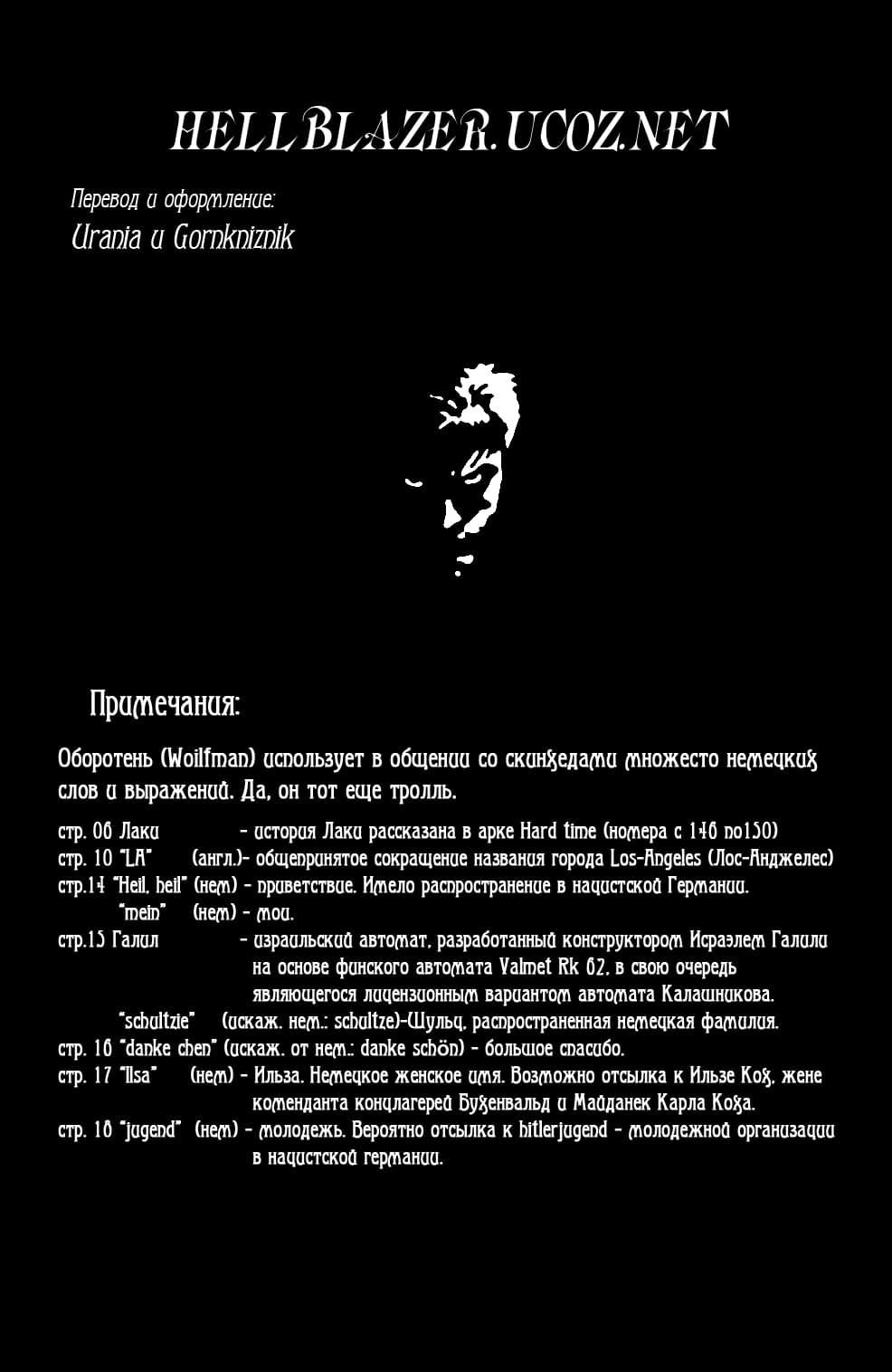 HELLBLAZER.UCOZ.NET

Перевод и оформление:
Urania и Gornkniznik

Примечания:

Оборотень (Woilfman) использует в общении со скинхедами множесто немецких слов и выражений. Да, он тот еще тролль.

стр. 06 Лаки - история Лаки рассказана в арке Hard time (номера с 146 по150)
стр. 10 "LA" (англ.)- общепринятое сокращение названия города Los-Angeles (Лос-Анджелес)
стр.14 "Heil, heil" (нем) - приветствие. Имело распространение в нацистской Германии.
"mein" (нем) - мои.
стр.15 Галил - израильский автомат, разработанный конструктором Исраэлем Галили на основе финского автомата Valmet Rk 62, в свою очередь являющегося лицензионным вариантом автомата Калашникова.
"schultzie" (искаж. нем.: schultze)-Шульц, распространенная немецкая фамилия.
стр. 16 "danke chen" (искаж. от нем.: danke schön) - большое спасибо.
стр. 17 "Ilsa" (нем) - Ильза. Немецкое женское имя. Возможно отсылка к Ильзе Кох, жене коменданта концлагерей Бухенвальд и Майданек Карла Коха.
стр. 18 "jugend" (нем) - молодежь. Вероятно отсылка к hitlerjugend - молодежной организации в нацистской германии.